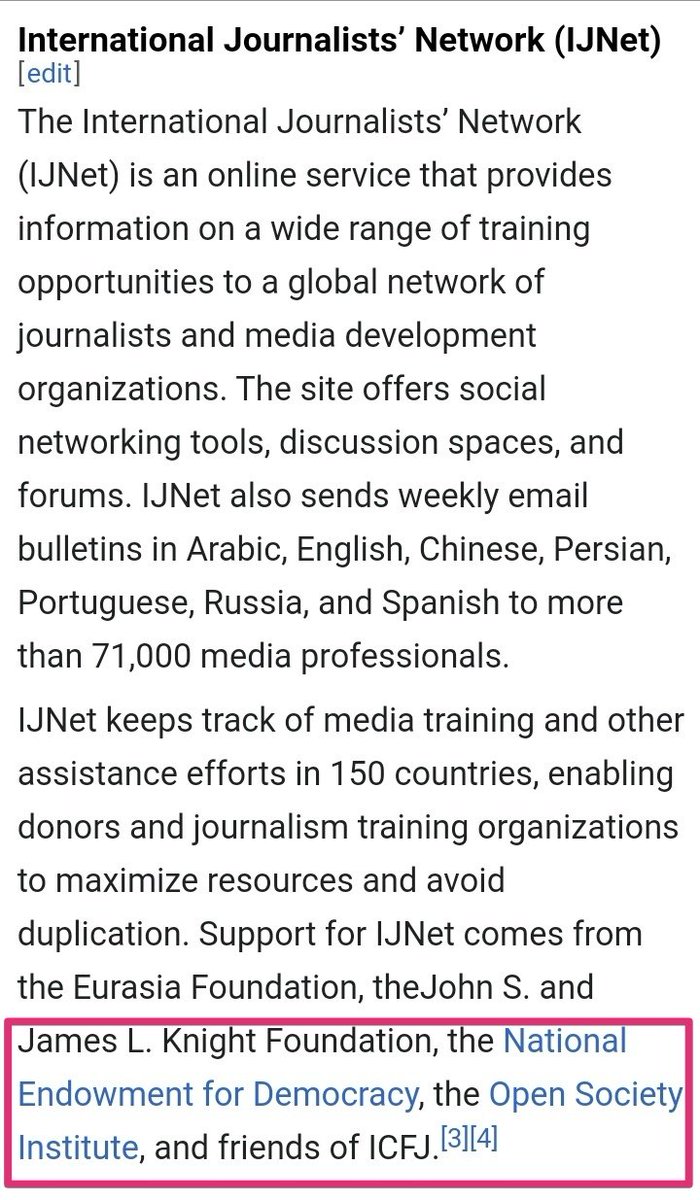 International Journalists' Network (IJNet) [edit]

The International Journalists' Network (IJNet) is an online service that provides information on a wide range of training opportunities to a global network of journalists and media development organizations. The site offers social networking tools, discussion spaces, and forums. IJNet also sends weekly email bulletins in Arabic, English, Chinese, Persian, Portuguese, Russia, and Spanish to more than 71,000 media professionals.

IJNet keeps track of media training and other assistance efforts in 150 countries, enabling donors and journalism training organizations to maximize resources and avoid duplication. Support for IJNet comes from the Eurasia Foundation, theJohn S. and James L. Knight Foundation, the National Endowment for Democracy, the Open Society Institute, and friends of ICFJ.[3][4]